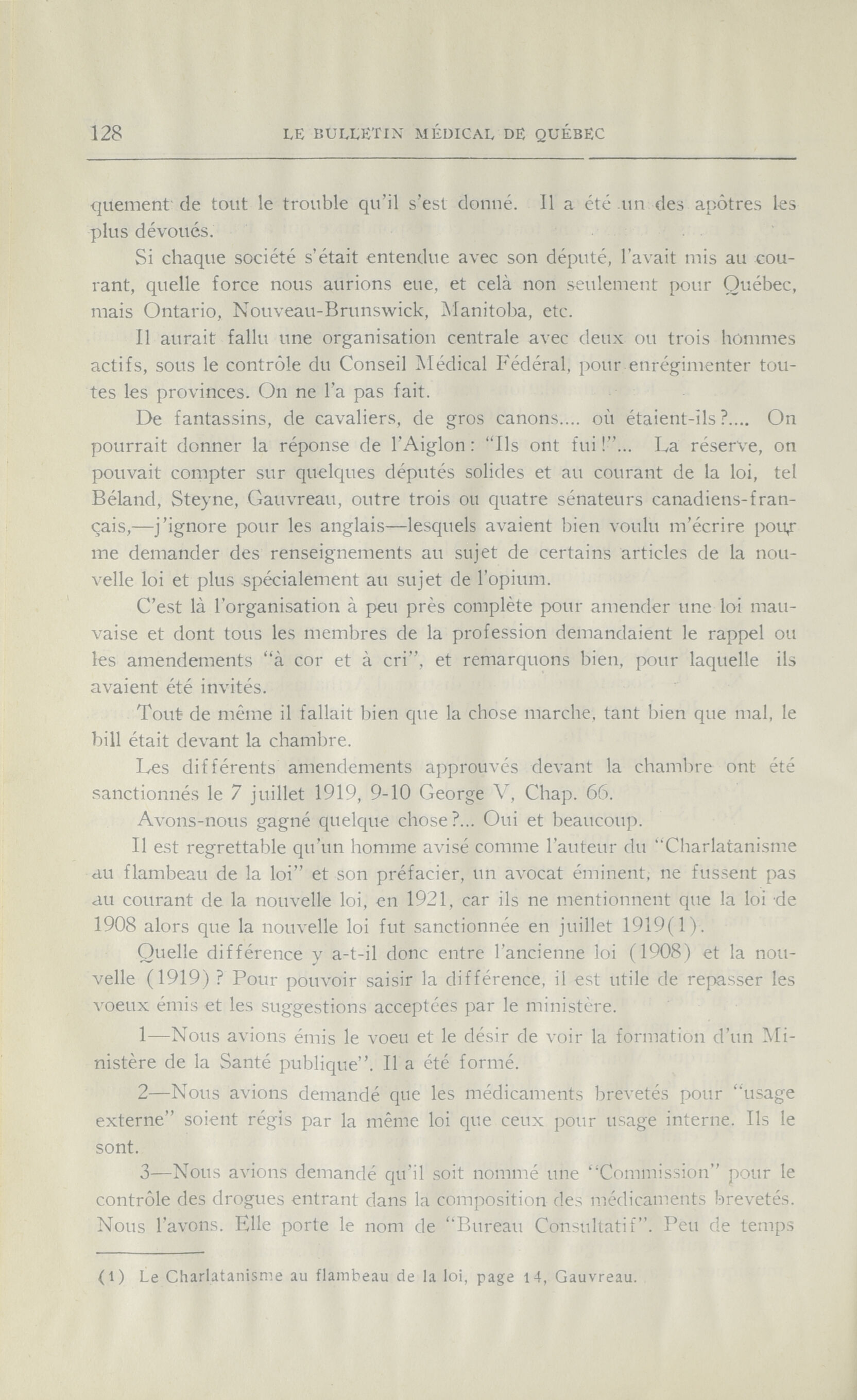 128 LE BULLETIN MÉDICAL DE QUÉBEC

quement de tout le trouble qu'il s'est donné. Il a été un des apôtres les plus dévoués.

Si chaque société s'était entendue avec son député, l'avait mis au courant, quelle force nous aurions eue, et celà non seulement pour Québec, mais Ontario, Nouveau-Brunswick, Manitoba, etc.

Il aurait fallu une organisation centrale avec deux ou trois hommes actifs, sous le contrôle du Conseil Médical Fédéral, pour enrégimenter toutes les provinces. On ne l'a pas fait.

De fantassins, de cavaliers, de gros canons.... où étaient-ils?.... On pourrait donner la réponse de l'Aiglon: "Ils ont fui!"... La réserve, on pouvait compter sur quelques députés solides et au courant de la loi, tel Béland, Steyne, Gauvreau, outre trois ou quatre sénateurs canadiens-français,—j'ignore pour les anglais—lesquels avaient bien voulu m'écrire pour me demander des renseignements au sujet de certains articles de la nouvelle loi et plus spécialement au sujet de l'opium.

C'est là l'organisation à peu près complète pour amender une loi mauvaise et dont tous les membres de la profession demandaient le rappel ou les amendements "à cor et à cri", et remarquons bien, pour laquelle ils avaient été invités.

Tout de même il fallait bien que la chose marche, tant bien que mal, le bill était devant la chambre.

Les différents amendements approuvés devant la chambre ont été sanctionnés le 7 juillet 1919, 9-10 George V, Chap. 66.

Avons-nous gagné quelque chose?... Oui et beaucoup.

Il est regrettable qu'un homme avisé comme l'auteur du "Charlatanisme au flambeau de la loi" et son préfacier, un avocat éminent, ne fussent pas au courant de la nouvelle loi, en 1921, car ils ne mentionnent que la loi de 1908 alors que la nouvelle loi fut sanctionnée en juillet 1919(1).

Quelle différence y a-t-il donc entre l'ancienne loi (1908) et la nouvelle (1919)? Pour pouvoir saisir la différence, il est utile de repasser les voeux émis et les suggestions acceptées par le ministère.

1—Nous avions émis le voeu et le désir de voir la formation d'un Ministère de la Santé publique". Il a été formé.

2—Nous avions demandé que les médicaments brevetés pour "usage externe" soient régis par la même loi que ceux pour usage interne. Ils le sont.

3—Nous avions demandé qu'il soit nommé une "Commission" pour le contrôle des drogues entrant dans la composition des médicaments brevetés. Nous l'avons. Elle porte le nom de "Bureau Consultatif". Peu de temps

(1) Le Charlatanisme au flambeau de la loi, page 14, Gauvreau.